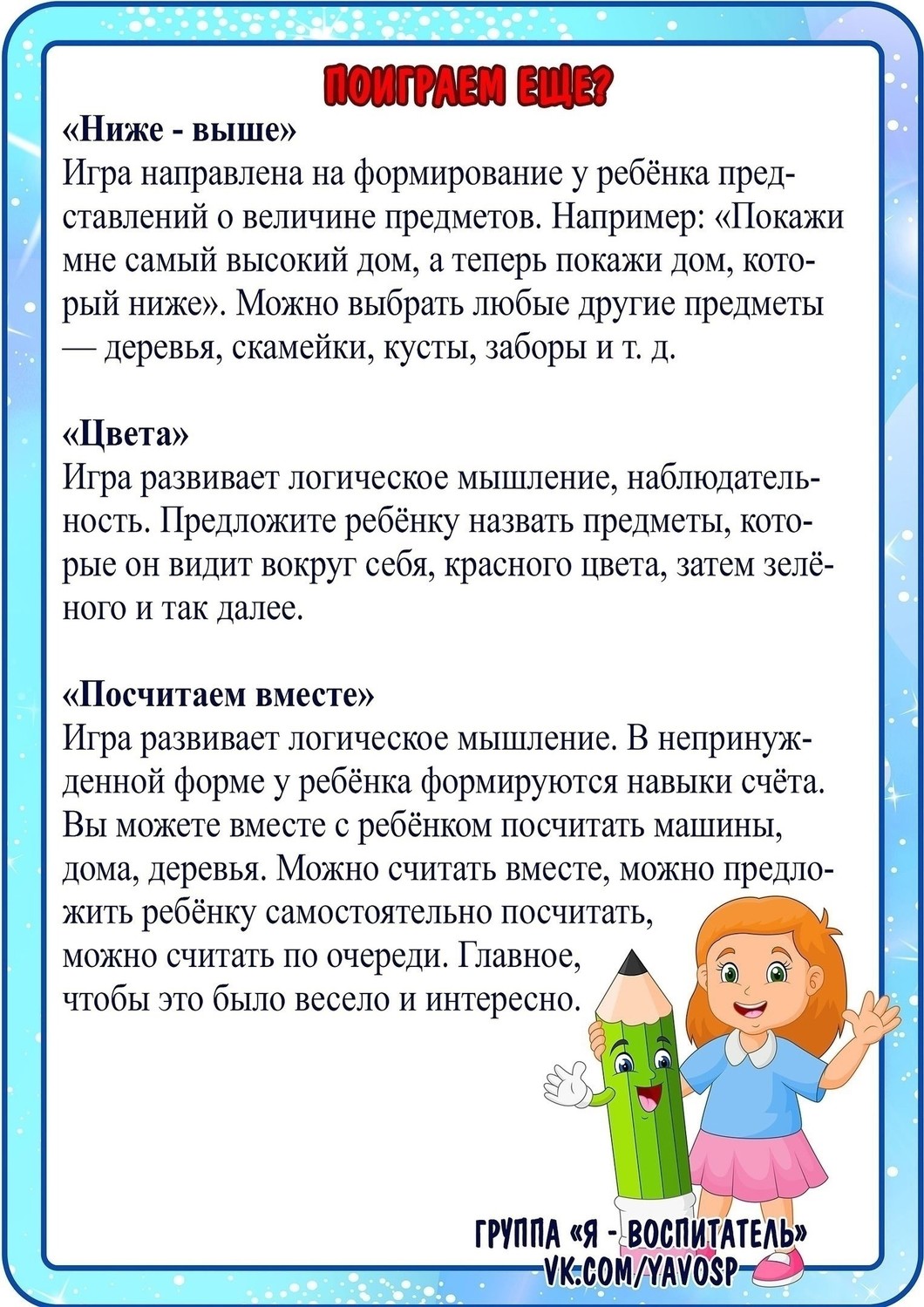 ПОИГРАЕМ ЕЩЕ?

«Ниже - выше»
Игра направлена на формирование у ребёнка представлений о величине предметов. Например: «Покажи мне самый высокий дом, а теперь покажи дом, который ниже». Можно выбрать любые другие предметы — деревья, скамейки, кусты, заборы и т. д.

«Цвета»
Игра развивает логическое мышление, наблюдательность. Предложите ребёнку назвать предметы, которые он видит вокруг себя, красного цвета, затем зелёного и так далее.

«Посчитаем вместе»
Игра развивает логическое мышление. В непринужденной форме у ребёнка формируются навыки счёта. Вы можете вместе с ребёнком посчитать машины, дома, деревья. Можно считать вместе, можно предложить ребёнку самостоятельно посчитать, можно считать по очереди. Главное, чтобы это было весело и интересно.

ГРУППА «Я - ВОСПИТАТЕЛЬ»
VK.COM/YAVOSP